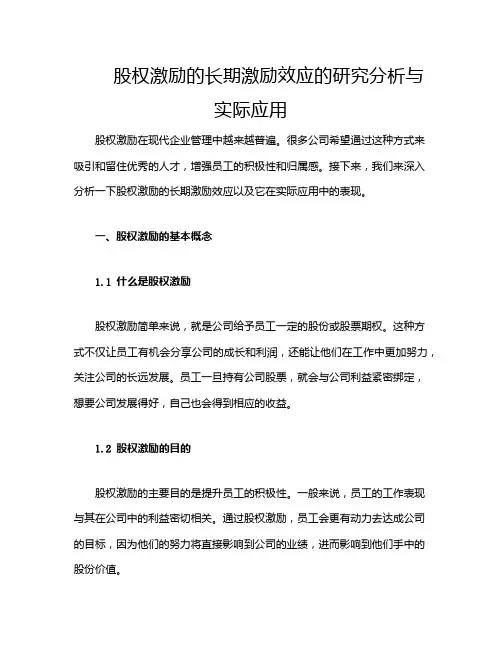 股权激励的长期激励效应的研究分析与实际应用

股权激励在现代企业管理中越来越普遍。很多公司希望通过这种方式来吸引和留住优秀的人才，增强员工的积极性和归属感。接下来，我们来深入分析一下股权激励的长期激励效应以及它在实际应用中的表现。

一、股权激励的基本概念

1.1 什么是股权激励

股权激励简单来说，就是公司给予员工一定的股份或股票期权。这种方式不仅让员工有机会分享公司的成长和利润，还能让他们在工作中更加努力，关注公司的长远发展。员工一旦持有公司股票，就会与公司利益紧密绑定，想要公司发展得好，自己也会得到相应的收益。

1.2 股权激励的目的

股权激励的主要目的是提升员工的积极性。一般来说，员工的工作表现与其在公司中的利益密切相关。通过股权激励，员工会更有动力去达成公司的目标，因为他们的努力将直接影响到公司的业绩，进而影响到他们手中的股份价值。